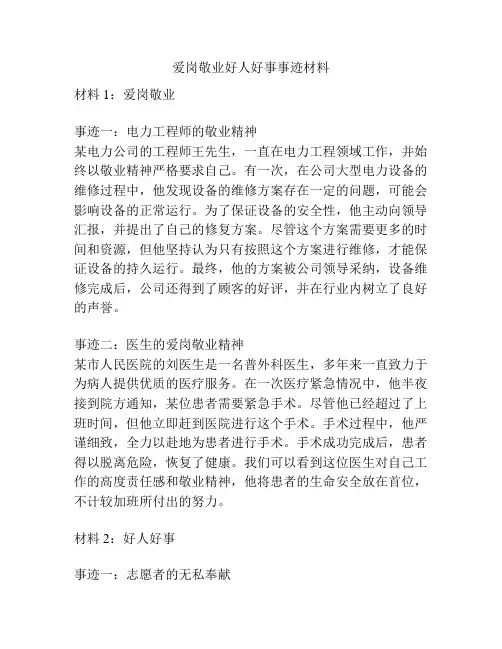 爱岗敬业好人好事事迹材料

材料 1：爱岗敬业

事迹一：电力工程师的敬业精神
某电力公司的工程师王先生，一直在电力工程领域工作，并始终以敬业精神严格要求自己。有一次，在公司大型电力设备的维修过程中，他发现设备的维修方案存在一定的问题，可能会影响设备的正常运行。为了保证设备的安全性，他主动向领导汇报，并提出了自己的修复方案。尽管这个方案需要更多的时间和资源，但他坚持认为只有按照这个方案进行维修，才能保证设备的持久运行。最终，他的方案被公司领导采纳，设备维修完成后，公司还得到了顾客的好评，并在行业内树立了良好的声誉。

事迹二：医生的爱岗敬业精神
某市人民医院的刘医生是一名普外科医生，多年来一直致力于为病人提供优质的医疗服务。在一次医疗紧急情况中，他半夜接到院方通知，某位患者需要紧急手术。尽管他已经超过了上班时间，但他立即赶到医院进行这个手术。手术过程中，他严谨细致，全力以赴地为患者进行手术。手术成功完成后，患者得以脱离危险，恢复了健康。我们可以看到这位医生对自己工作的高度责任感和敬业精神，他将患者的生命安全放在首位，不计较加班所付出的努力。

材料 2：好人好事

事迹一：志愿者的无私奉献